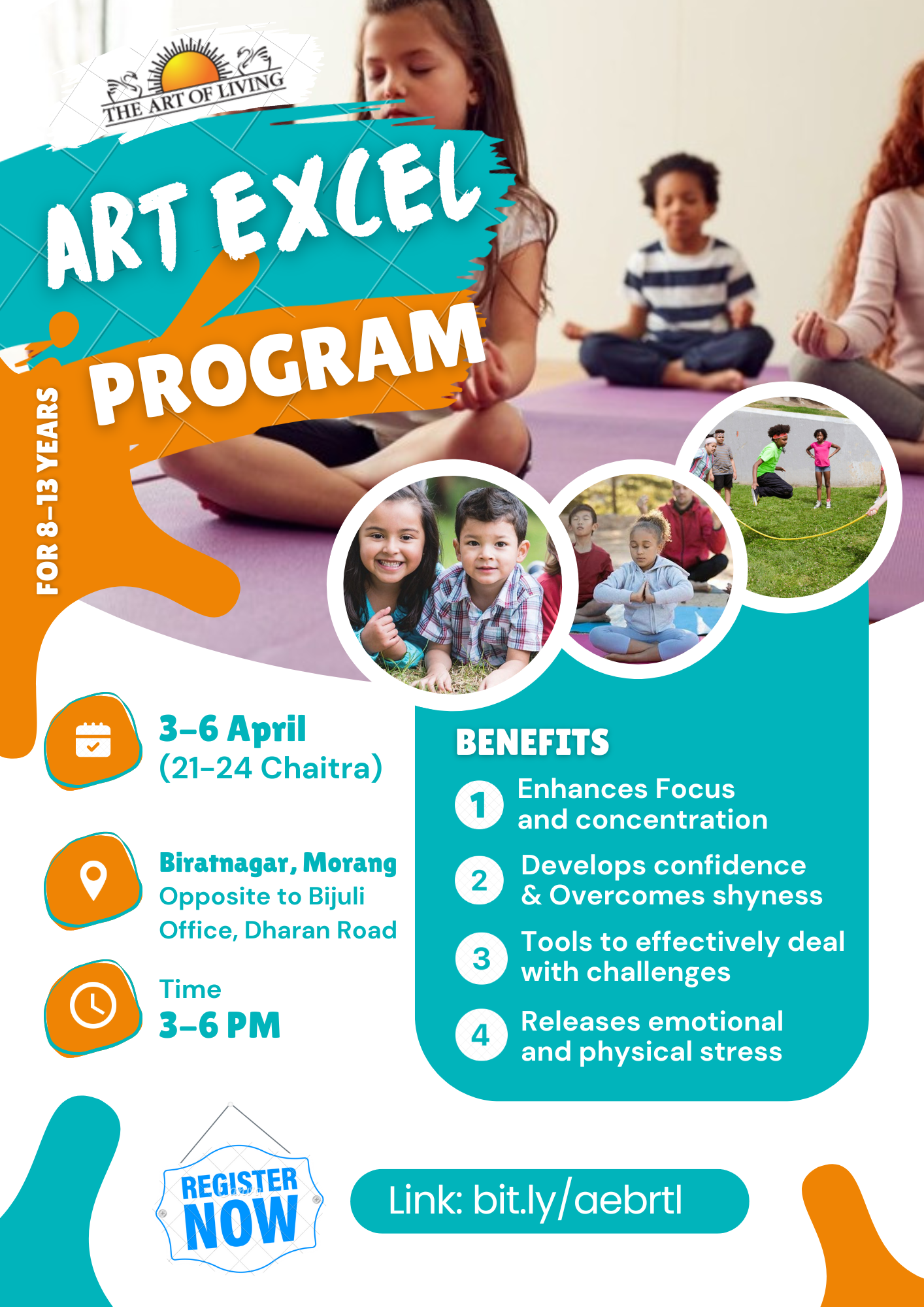 THE ART OF LIVING

ART EXCEL

PROGRAM

FOR 8-13 YEARS

3-6 April
(21-24 Chaitra)

Biratnagar, Morang
Opposite to Bijuli Office, Dharan Road

Time
3-6 PM

BENEFITS

1 Enhances Focus and concentration

2 Develops confidence & Overcomes shyness

3 Tools to effectively deal with challenges

4 Releases emotional and physical stress

REGISTER NOW

Link: bit.ly/aebrtl